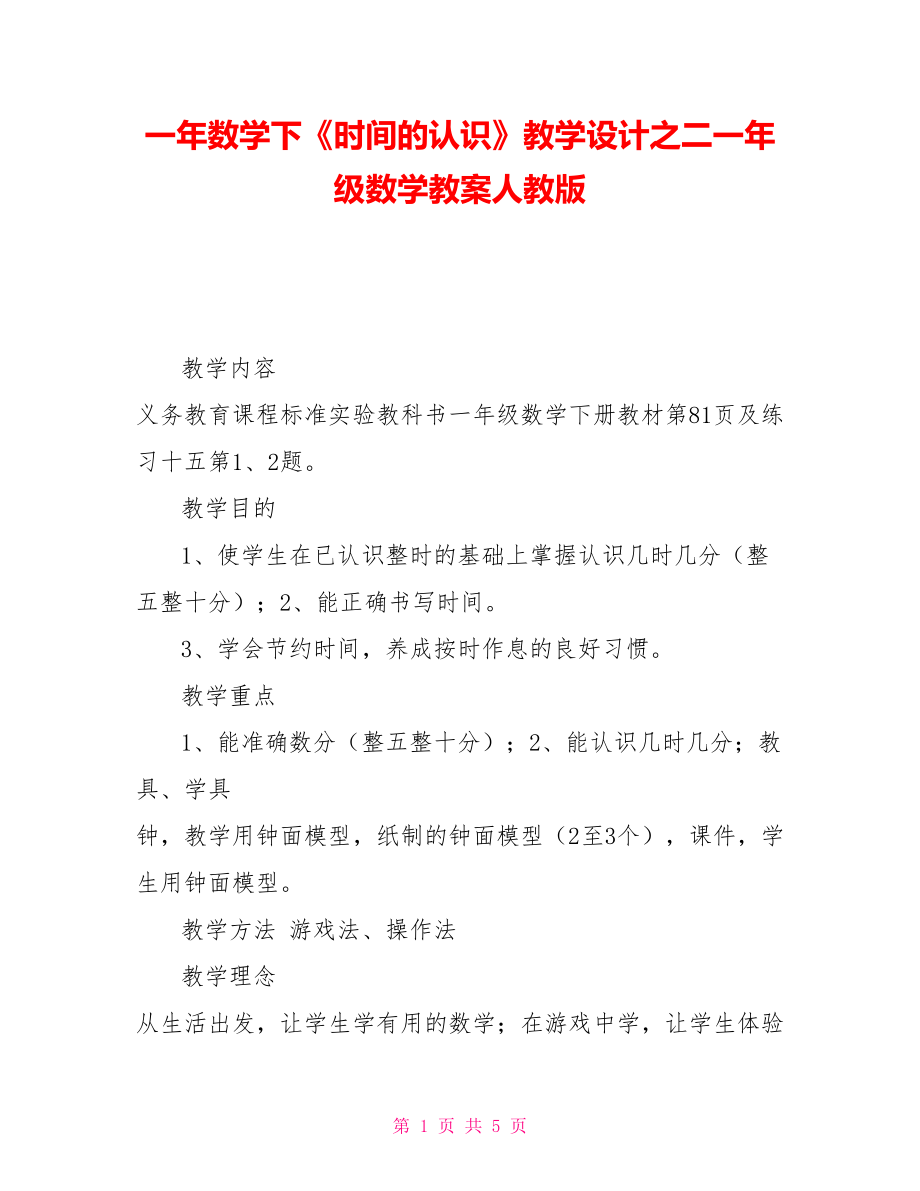 一年数学下《时间的认识》教学设计之二一年级数学教案人教版

教学内容

义务教育课程标准实验教科书一年级数学下册教材第81页及练习十五第1、2题。

教学目的

1、使学生在已认识整时的基础上掌握认识几时几分（整五整十分）；2、能正确书写时间。

3、学会节约时间，养成按时作息的良好习惯。

教学重点

1、能准确数分（整五整十分）；2、能认识几时几分；教具、学具

钟，教学用钟面模型，纸制的钟面模型（2至3个），课件，学生用钟面模型。

教学方法 游戏法、操作法

教学理念

从生活出发，让学生学有用的数学；在游戏中学，让学生体验

第 1 页 共 5 页